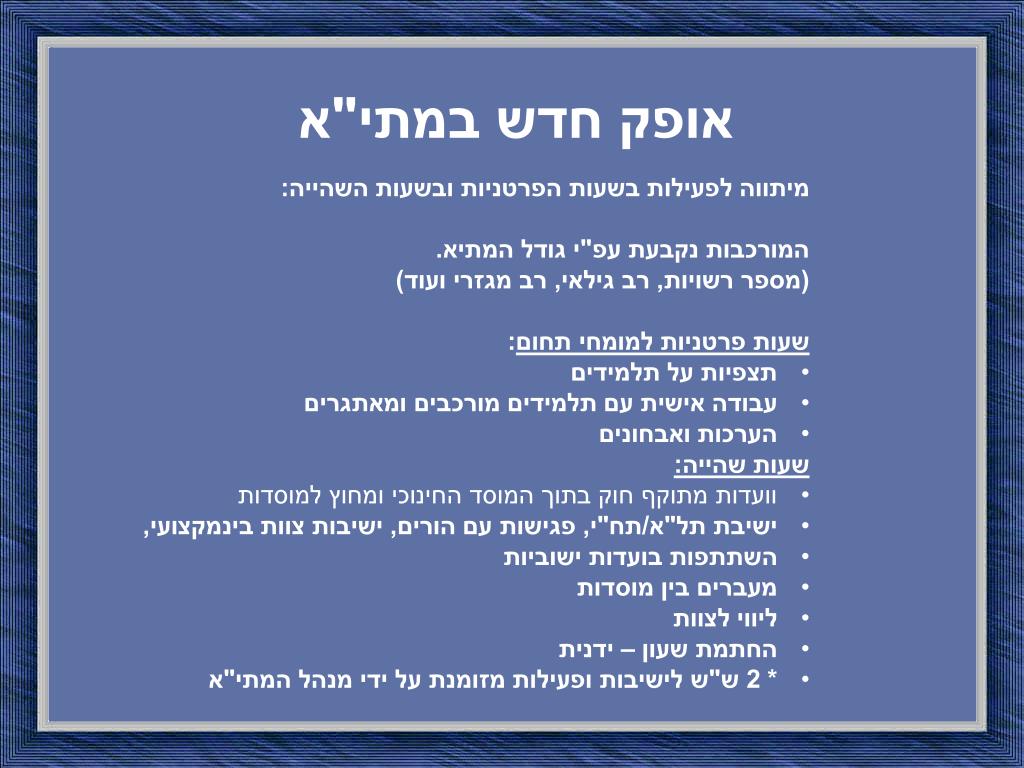 אופק חדש במתי"א

מיתווה לפעילות בשעות הפרטניות ובשעות השהייה:

המורכבות נקבעת עפ"י גודל המתיא.
(מספר רשויות, רב גילאי, רב מגזרי ועוד)

שעות פרטניות למומחי תחום:
• תצפיות על תלמידים
• עבודה אישית עם תלמידים מורכבים ומאתגרים
• הערכות ואבחונים
שעות שהייה:
• וועדות מתוקף חוק בתוך המוסד החינוכי ומחוץ למוסדות
• ישיבת תל"א/תח"י, פגישות עם הורים, ישיבות צוות בינמקצועי,
• השתתפות בועדות ישוביות
• מעברים בין מוסדות
• ליווי לצוות
• החתמת שעון – ידנית
• * 2 ש"ש לישיבות ופעילות מזומנת על ידי מנהל המתי"א